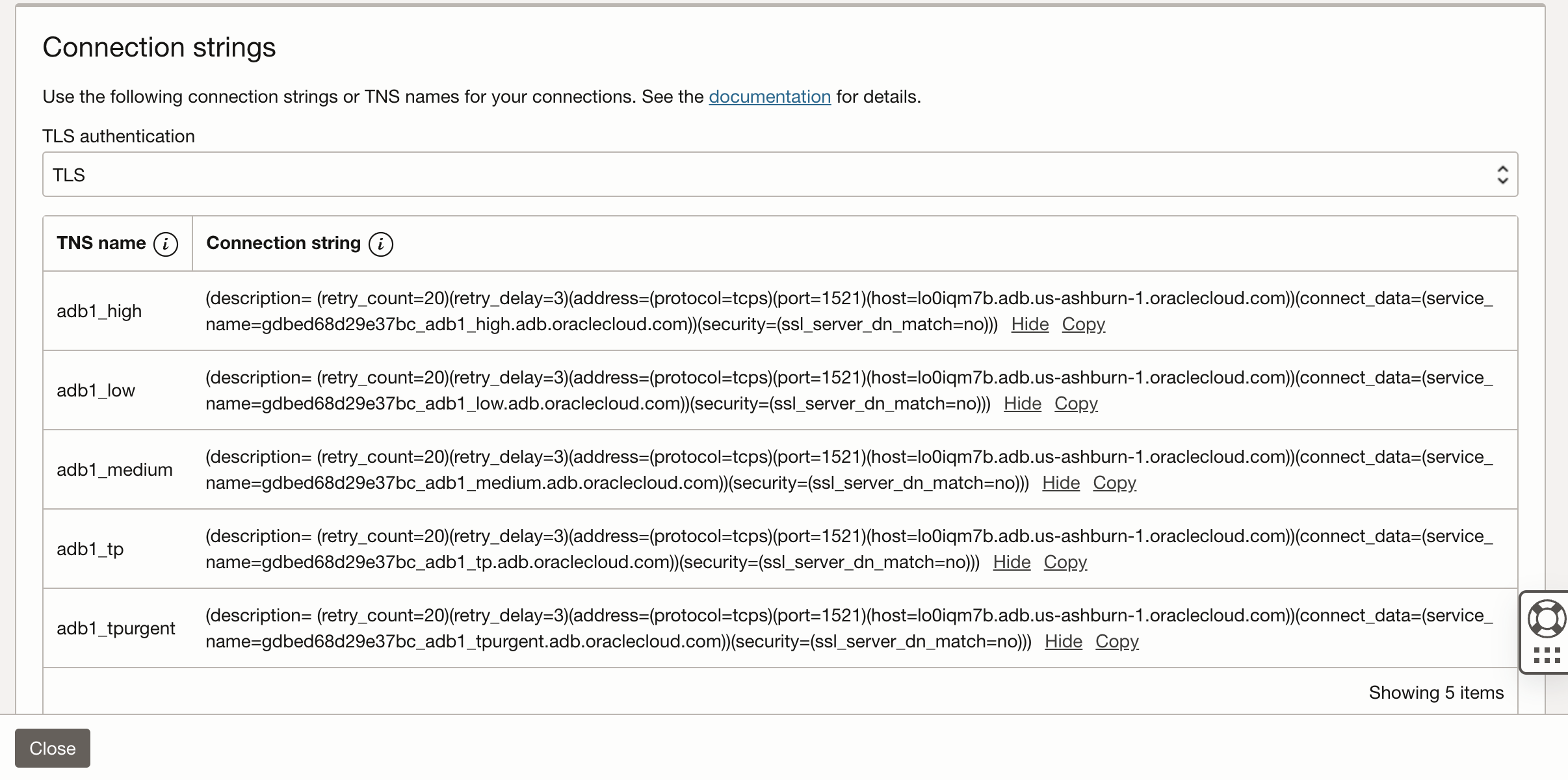 Connection strings

Use the following connection strings or TNS names for your connections. See the documentation for details.

TLS authentication

TLS

| TNS name | Connection string |
|---|---|
| adb1_high | (description= (retry_count=20)(retry_delay=3)(address=(protocol=tcps)(port=1521)(host=lo0iqm7b.adb.us-ashburn-1.oraclecloud.com))(connect_data=(service_name=gdbed68d29e37bc_adb1_high.adb.oraclecloud.com))(security=(ssl_server_dn_match=no))) Hide Copy |
| adb1_low | (description= (retry_count=20)(retry_delay=3)(address=(protocol=tcps)(port=1521)(host=lo0iqm7b.adb.us-ashburn-1.oraclecloud.com))(connect_data=(service_name=gdbed68d29e37bc_adb1_low.adb.oraclecloud.com))(security=(ssl_server_dn_match=no))) Hide Copy |
| adb1_medium | (description= (retry_count=20)(retry_delay=3)(address=(protocol=tcps)(port=1521)(host=lo0iqm7b.adb.us-ashburn-1.oraclecloud.com))(connect_data=(service_name=gdbed68d29e37bc_adb1_medium.adb.oraclecloud.com))(security=(ssl_server_dn_match=no))) Hide Copy |
| adb1_tp | (description= (retry_count=20)(retry_delay=3)(address=(protocol=tcps)(port=1521)(host=lo0iqm7b.adb.us-ashburn-1.oraclecloud.com))(connect_data=(service_name=gdbed68d29e37bc_adb1_tp.adb.oraclecloud.com))(security=(ssl_server_dn_match=no))) Hide Copy |
| adb1_tpurgent | (description= (retry_count=20)(retry_delay=3)(address=(protocol=tcps)(port=1521)(host=lo0iqm7b.adb.us-ashburn-1.oraclecloud.com))(connect_data=(service_name=gdbed68d29e37bc_adb1_tpurgent.adb.oraclecloud.com))(security=(ssl_server_dn_match=no))) Hide Copy |

Showing 5 items

Close